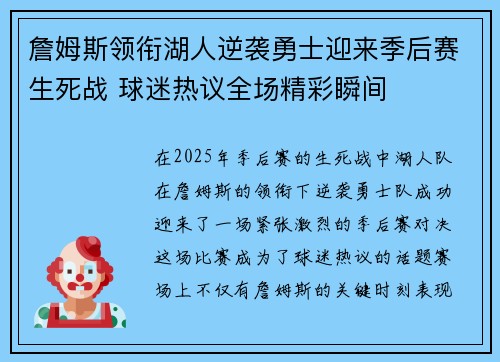 詹姆斯领衔湖人逆袭勇士迎来季后赛生死战 球迷热议全场精彩瞬间

在2025年季后赛的生死战中湖人队在詹姆斯的领衔下逆袭勇士队成功迎来了一场紧张激烈的季后赛对决这场比赛成为了球迷热议的话题赛场上不仅有詹姆斯的关键时刻表现